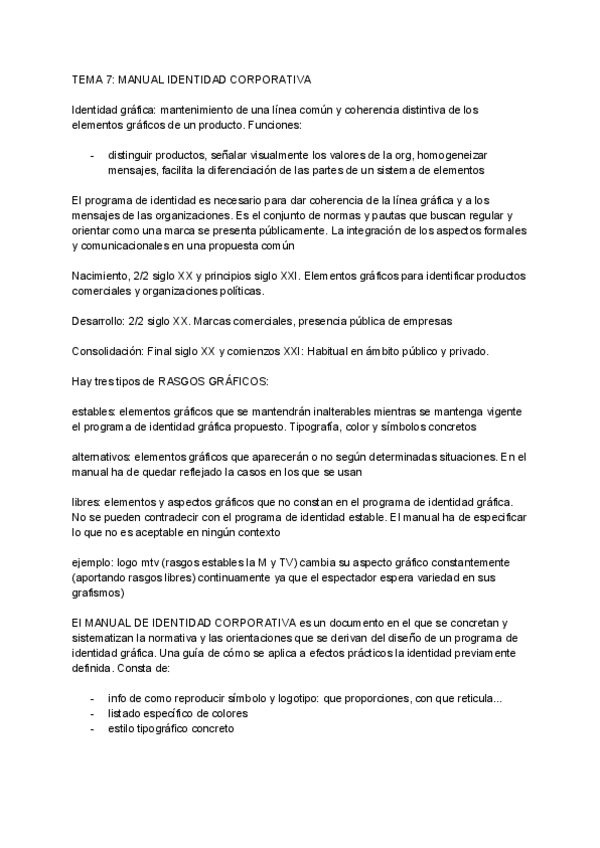 TEMA 7: MANUAL IDENTIDAD CORPORATIVA

Identidad gráfica: mantenimiento de una línea común y coherencia distintiva de los elementos gráficos de un producto. Funciones:

- distinguir productos, señalar visualmente los valores de la org, homogeneizar mensajes, facilita la diferenciación de las partes de un sistema de elementos

El programa de identidad es necesario para dar coherencia de la línea gráfica y a los mensajes de las organizaciones. Es el conjunto de normas y pautas que buscan regular y orientar como una marca se presenta públicamente. La integración de los aspectos formales y comunicacionales en una propuesta común

Nacimiento, 2/2 siglo XX y principios siglo XXI. Elementos gráficos para identificar productos comerciales y organizaciones políticas.

Desarrollo: 2/2 siglo XX. Marcas comerciales, presencia pública de empresas

Consolidación: Final siglo XX y comienzos XXI: Habitual en ámbito público y privado.

Hay tres tipos de RASGOS GRÁFICOS:

estables: elementos gráficos que se mantendrán inalterables mientras se mantenga vigente el programa de identidad gráfica propuesto. Tipografía, color y símbolos concretos

alternativos: elementos gráficos que aparecerán o no según determinadas situaciones. En el manual ha de quedar reflejado la casos en los que se usan

libres: elementos y aspectos gráficos que no constan en el programa de identidad gráfica. No se pueden contradecir con el programa de identidad estable. El manual ha de especificar lo que no es aceptable en ningún contexto

ejemplo: logo mtv (rasgos estables la M y TV) cambia su aspecto gráfico constantemente (aportando rasgos libres) continuamente ya que el espectador espera variedad en sus grafismos)

El MANUAL DE IDENTIDAD CORPORATIVA es un documento en el que se concretan y sistematizan la normativa y las orientaciones que se derivan del diseño de un programa de identidad gráfica. Una guía de cómo se aplica a efectos prácticos la identidad previamente definida. Consta de:

- info de como reproducir símbolo y logotipo: que proporciones, con que reticula...
- listado específico de colores
- estilo tipográfico concreto